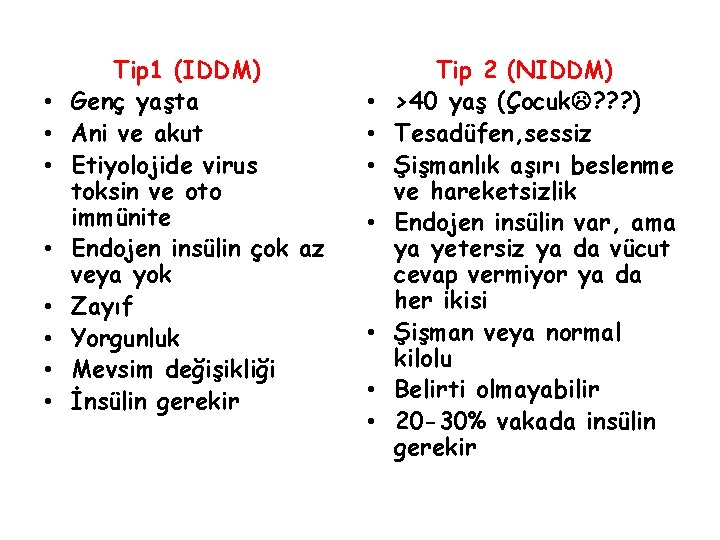 Tip1 (IDDM)

• Genç yaşta
• Ani ve akut
• Etiyolojide virus toksin ve oto immünite
• Endojen insülin çok az veya yok
• Zayıf
• Yorgunluk
• Mevsim değişikliği
• İnsülin gerekir

Tip 2 (NIDDM)

• >40 yaş (Çocuk☹???)
• Tesadüfen,sessiz
• Şişmanlık aşırı beslenme ve hareketsizlik
• Endojen insülin var, ama ya yetersiz ya da vücut cevap vermiyor ya da her ikisi
• Şişman veya normal kilolu
• Belirti olmayabilir
• 20-30% vakada insülin gerekir